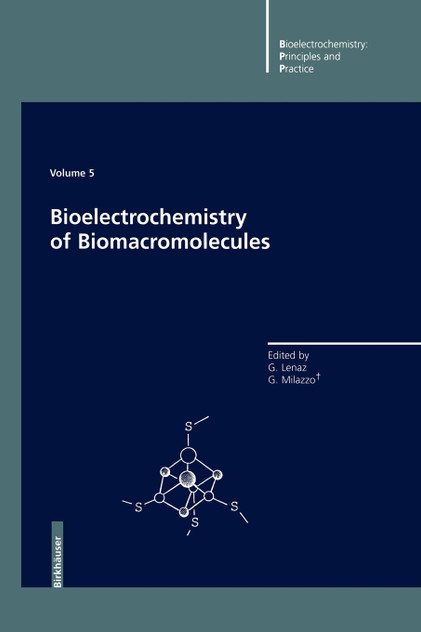 Bioelectrochemistry:
Principles and
Practice

Volume 5

Bioelectrochemistry
of Biomacromolecules

Edited by
G. Lenaz
G. Milazzo$^{†}$

S

S

S

S

Birkhäuser